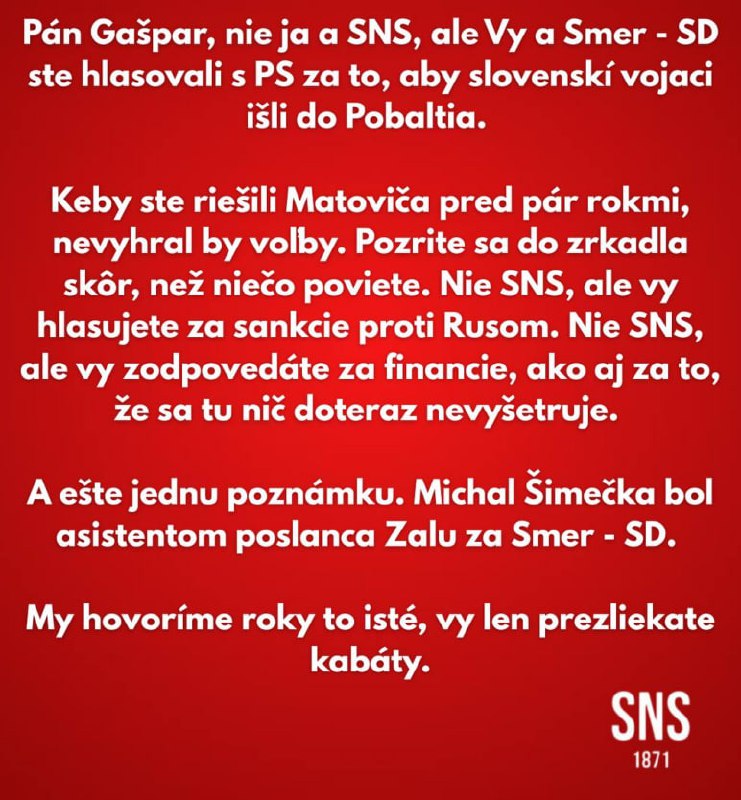 Pán Gašpar, nie ja a SNS, ale Vy a Smer - SD ste hlasovali s PS za to, aby slovenskí vojaci išli do Pobaltia.

Keby ste riešili Matoviča pred pár rokmi, nevyhral by voľby. Pozrite sa do zrkadla skôr, než niečo poviete. Nie SNS, ale vy hlasujete za sankcie proti Rusom. Nie SNS, ale vy zodpovedáte za financie, ako aj za to, že sa tu nič doteraz nevyšetruje.

A ešte jednu poznámku. Michal Šimečka bol asistentom poslanca Zalu za Smer - SD.

My hovoríme roky to isté, vy len prezliekate kabáty.

SNS
1871